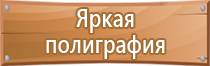 Яркая
полиграфия